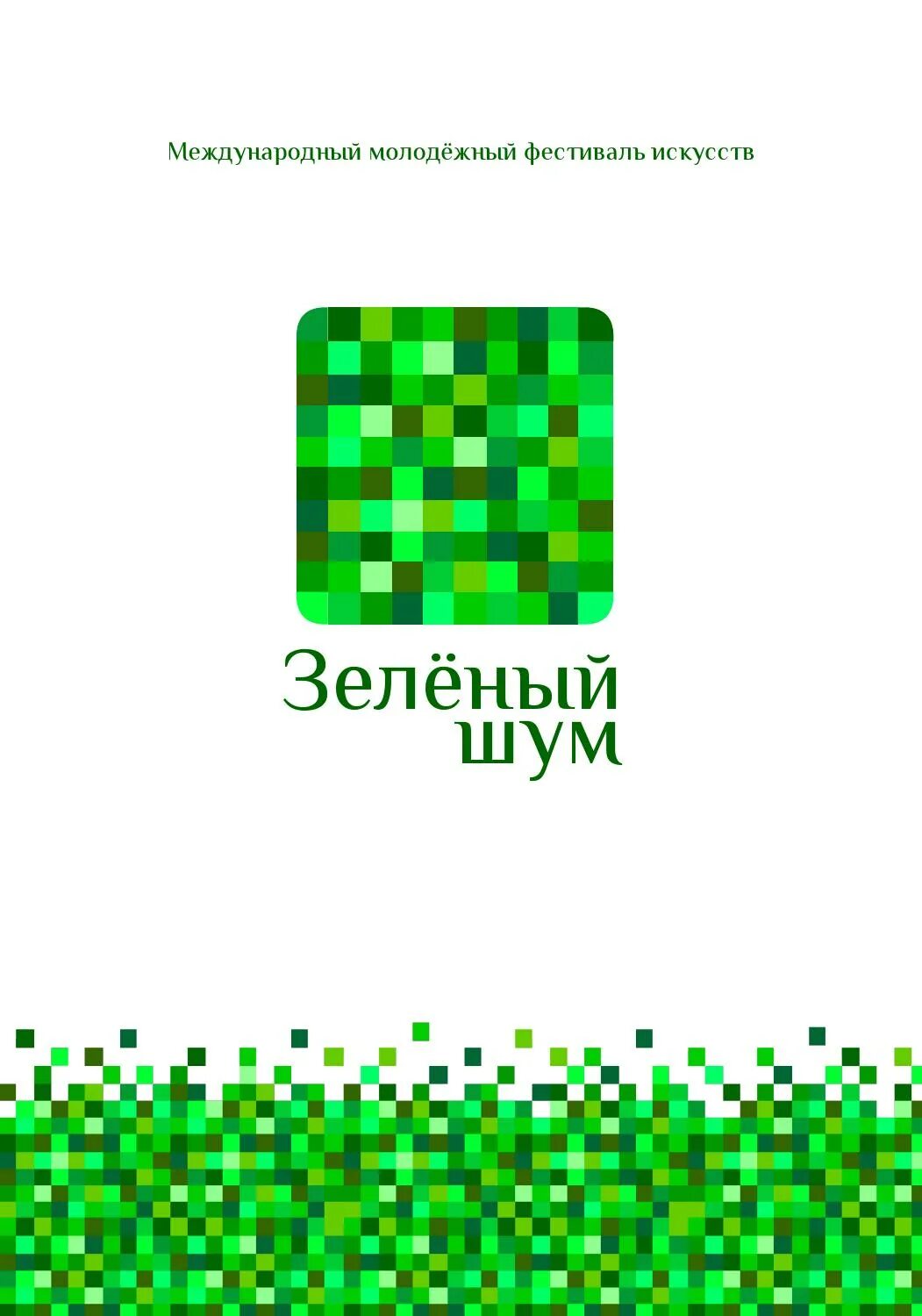 Международный молодёжный фестиваль искусств

Зелёный шум